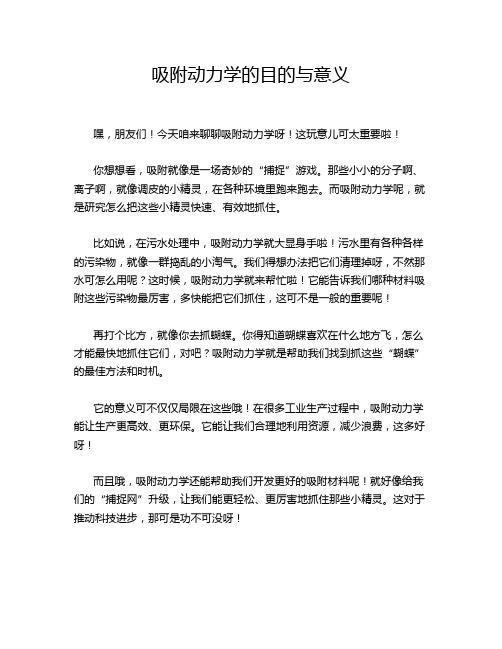 吸附动力学的目的与意义

嘿，朋友们！今天咱来聊聊吸附动力学呀！这玩意儿可太重要啦！

你想想看，吸附就像是一场奇妙的“捕捉”游戏。那些小小的分子啊、离子啊，就像调皮的小精灵，在各种环境里跑来跑去。而吸附动力学呢，就是研究怎么把这些小精灵快速、有效地抓住。

比如说，在污水处理中，吸附动力学就大显身手啦！污水里有各种各样的污染物，就像一群捣乱的小淘气。我们得想办法把它们清理掉呀，不然那水可怎么用呢？这时候，吸附动力学就来帮忙啦！它能告诉我们哪种材料吸附这些污染物最厉害，多快能把它们抓住，这可不是一般的重要呢！

再打个比方，就像你去抓蝴蝶。你得知道蝴蝶喜欢在什么地方飞，怎么才能最快地抓住它们，对吧？吸附动力学就是帮助我们找到抓这些“蝴蝶”的最佳方法和时机。

它的意义可不仅仅局限在这些哦！在很多工业生产过程中，吸附动力学能让生产更高效、更环保。它能让我们合理地利用资源，减少浪费，这多好呀！

而且哦，吸附动力学还能帮助我们开发更好的吸附材料呢！就好像给我们的“捕捉网”升级，让我们能更轻松、更厉害地抓住那些小精灵。这对于推动科技进步，那可是功不可没呀！